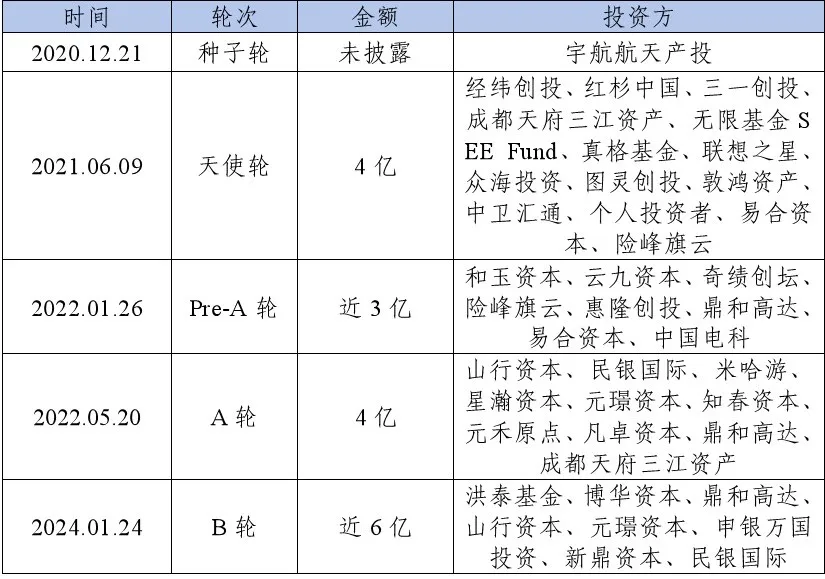 | 时间 | 轮次 | 金额 | 投资方 |
|---|---|---|---|
| 2020.12.21 | 种子轮 | 未披露 | 宇航航天产投 |
| 2021.06.09 | 天使轮 | 4 亿 | 经纬创投、红杉中国、三一创投、成都天府三江资产、无限基金 SEE Fund、真格基金、联想之星、众海投资、图灵创投、敦鸿资产、中卫汇通、个人投资者、易合资本、险峰旗云 |
| 2022.01.26 | Pre-A 轮 | 近 3 亿 | 和玉资本、云九资本、奇绩创坛、险峰旗云、惠隆创投、鼎和高达、易合资本、中国电科 |
| 2022.05.20 | A 轮 | 4 亿 | 山行资本、民银国际、米哈游、星瀚资本、元璟资本、知春资本、元禾原点、凡卓资本、鼎和高达、成都天府三江资产 |
| 2024.01.24 | B 轮 | 近 6 亿 | 洪泰基金、博华资本、鼎和高达、山行资本、元璟资本、申银万国投资、新鼎资本、民银国际 |